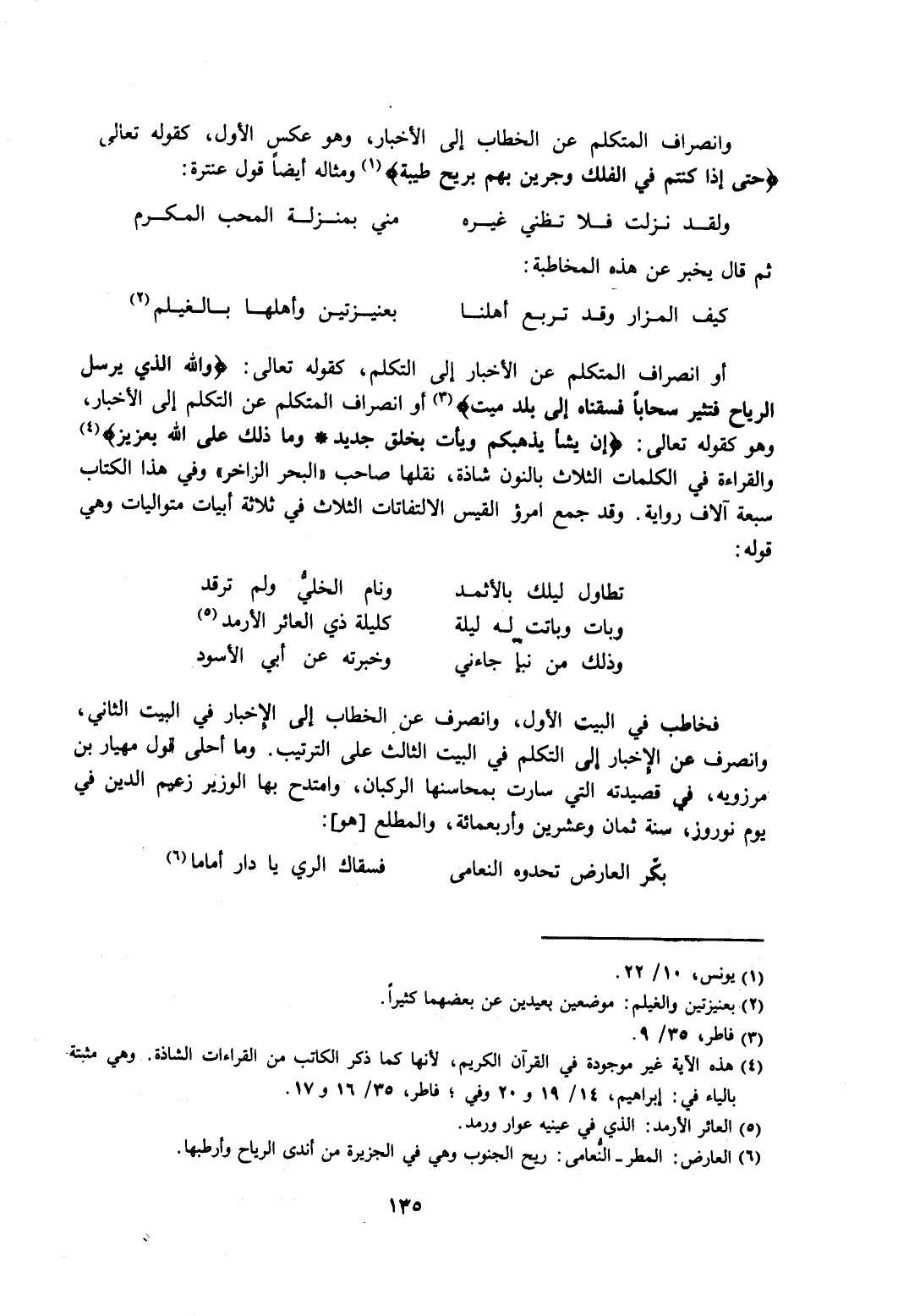 وانصراف المتكلم عن الخطاب إلى الأخبار، وهو عكس الأول، كقوله تعالى ﴿حتى إذا كنتم في الفلك وجرين بهم بريح طيبة﴾ (١) ومثاله أيضاً قول عنترة:

ولقد نزلت فلا تظني غيره    مني بمنزلة المحب المكرم

ثم قال يخبر عن هذه المخاطبة:

كيف المزار وقد تربع أهلنا    بعنيزتين وأهلها بالغيلم (٢)

أو انصراف المتكلم عن الأخبار إلى التكلم، كقوله تعالى: ﴿والله الذي يرسل الرياح فتثير سحاباً فسقناه إلى بلد ميت﴾ (٣) أو انصراف المتكلم عن التكلم إلى الأخبار، وهو كقوله تعالى: ﴿إن يشأ يذهبكم ويأت بخلق جديد * وما ذلك على الله بعزيز﴾ (٤) والقراءة في الكلمات الثلاث بالنون شاذة، نقلها صاحب «البحر الزاخر» وفي هذا الكتاب سبعة آلاف رواية. وقد جمع امرؤ القيس الالتفاتات الثلاث في ثلاثة أبيات متواليات وهي قوله:

تطاول ليلك بالأثمد    ونام الخليُّ ولم ترقد
وبات وباتت له ليلة    كليلة ذي العائر الأرمد (٥)
وذلك من نبإ جاءني    وخبرته عن أبي الأسود

فخاطب في البيت الأول، وانصرف عن الخطاب إلى الإخبار في البيت الثاني، وانصرف عن الإخبار إلى التكلم في البيت الثالث على الترتيب. وما أحلى قول مهيار بن مرزويه، في قصيدته التي سارت بمحاسنها الركبان، وامتدح بها الوزير زعيم الدين في يوم نوروز، سنة ثمان وعشرين وأربعمائة، والمطلع [هو]:

بكّر العارض تحدوه النعامى    فسقاك الري يا دار أماما (٦)

(١) يونس، ١٠/ ٢٢.
(٢) بعنيزتين والغيلم: موضعين بعيدين عن بعضهما كثيراً.
(٣) فاطر، ٣٥/ ٩.
(٤) هذه الآية غير موجودة في القرآن الكريم، لأنها كما ذكر الكاتب من القراءات الشاذة. وهي مثبتة بالياء في: إبراهيم، ١٤/ ١٩ و ٢٠ وفي ؛ فاطر، ٣٥/ ١٦ و ١٧.
(٥) العائر الأرمد: الذي في عينيه عوار ورمد.
(٦) العارض: المطر ـ النُعامى: ريح الجنوب وهي في الجزيرة من أندى الرياح وأرطبها.

١٣٥